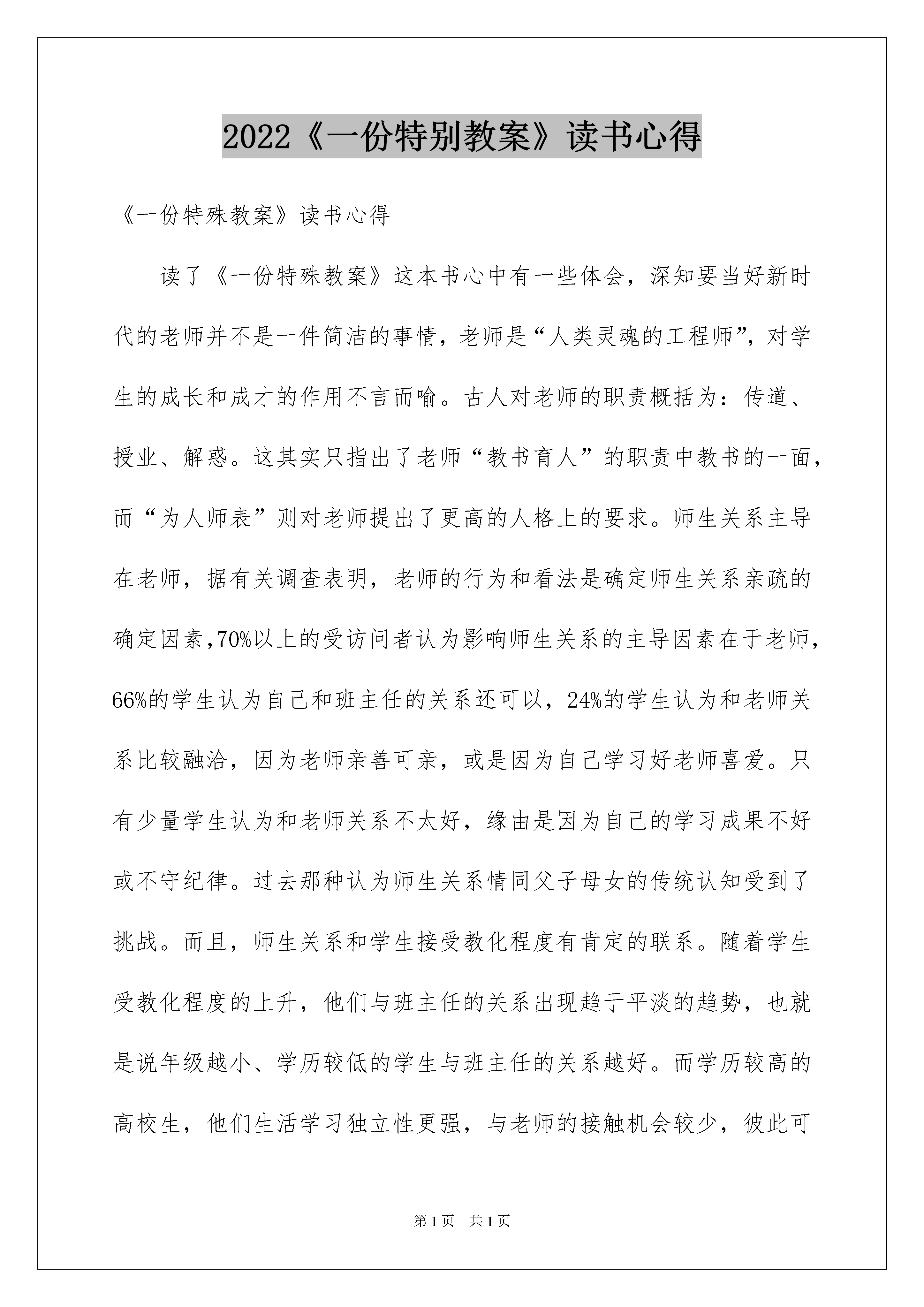 2022《一份特别教案》读书心得

《一份特殊教案》读书心得

读了《一份特殊教案》这本书心中有一些体会，深知要当好新时代的老师并不是一件简洁的事情，老师是“人类灵魂的工程师”，对学生的成长和成才的作用不言而喻。古人对老师的职责概括为：传道、授业、解惑。这其实只指出了老师“教书育人”的职责中教书的一面，而“为人师表”则对老师提出了更高的人格上的要求。师生关系主导在老师，据有关调查表明，老师的行为和看法是确定师生关系亲疏的确定因素,70%以上的受访问者认为影响师生关系的主导因素在于老师，66%的学生认为自己和班主任的关系还可以，24%的学生认为和老师关系比较融洽，因为老师亲善可亲，或是因为自己学习好老师喜爱。只有少量学生认为和老师关系不太好，缘由是因为自己的学习成果不好或不守纪律。过去那种认为师生关系情同父子母女的传统认知受到了挑战。而且，师生关系和学生接受教化程度有肯定的联系。随着学生受教化程度的上升，他们与班主任的关系出现趋于平淡的趋势，也就是说年级越小、学历较低的学生与班主任的关系越好。而学历较高的高校生，他们生活学习独立性更强，与老师的接触机会较少，彼此可

第1页 共1页